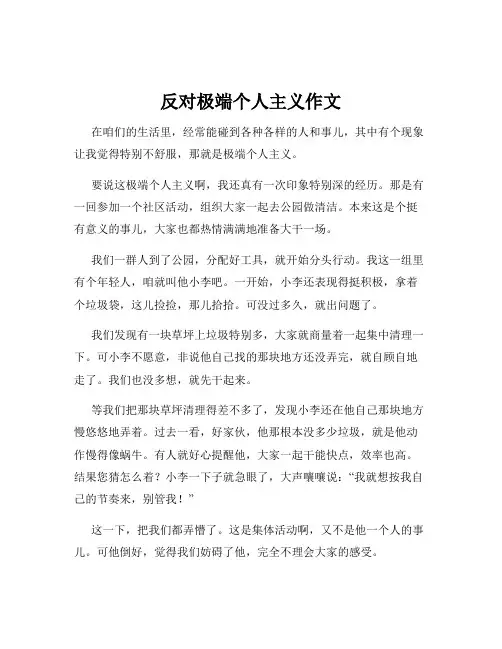 反对极端个人主义作文

在咱们的生活里，经常能碰到各种各样的人和事儿，其中有个现象让我觉得特别不舒服，那就是极端个人主义。

要说这极端个人主义啊，我还真有一次印象特别深的经历。那是有一回参加一个社区活动，组织大家一起去公园做清洁。本来这是个挺有意义的事儿，大家也都热情满满地准备大干一场。

我们一群人到了公园，分配好工具，就开始分头行动。我这一组里有个年轻人，咱就叫他小李吧。一开始，小李还表现得挺积极，拿着个垃圾袋，这儿捡捡，那儿拾拾。可没过多久，就出问题了。

我们发现有一块草坪上垃圾特别多，大家就商量着一起集中清理一下。可小李不愿意，非说他自己找的那块地方还没弄完，就自顾自地走了。我们也没多想，就先干起来。

等我们把那块草坪清理得差不多了，发现小李还在他自己那块地方慢悠悠地弄着。过去一看，好家伙，他那根本没多少垃圾，就是他动作慢得像蜗牛。有人就好心提醒他，大家一起干能快点，效率也高。结果您猜怎么着？小李一下子就急眼了，大声嚷嚷说：“我就想按我自己的节奏来，别管我！”

这一下，把我们都弄懵了。这是集体活动啊，又不是他一个人的事儿。可他倒好，觉得我们妨碍了他，完全不理会大家的感受。